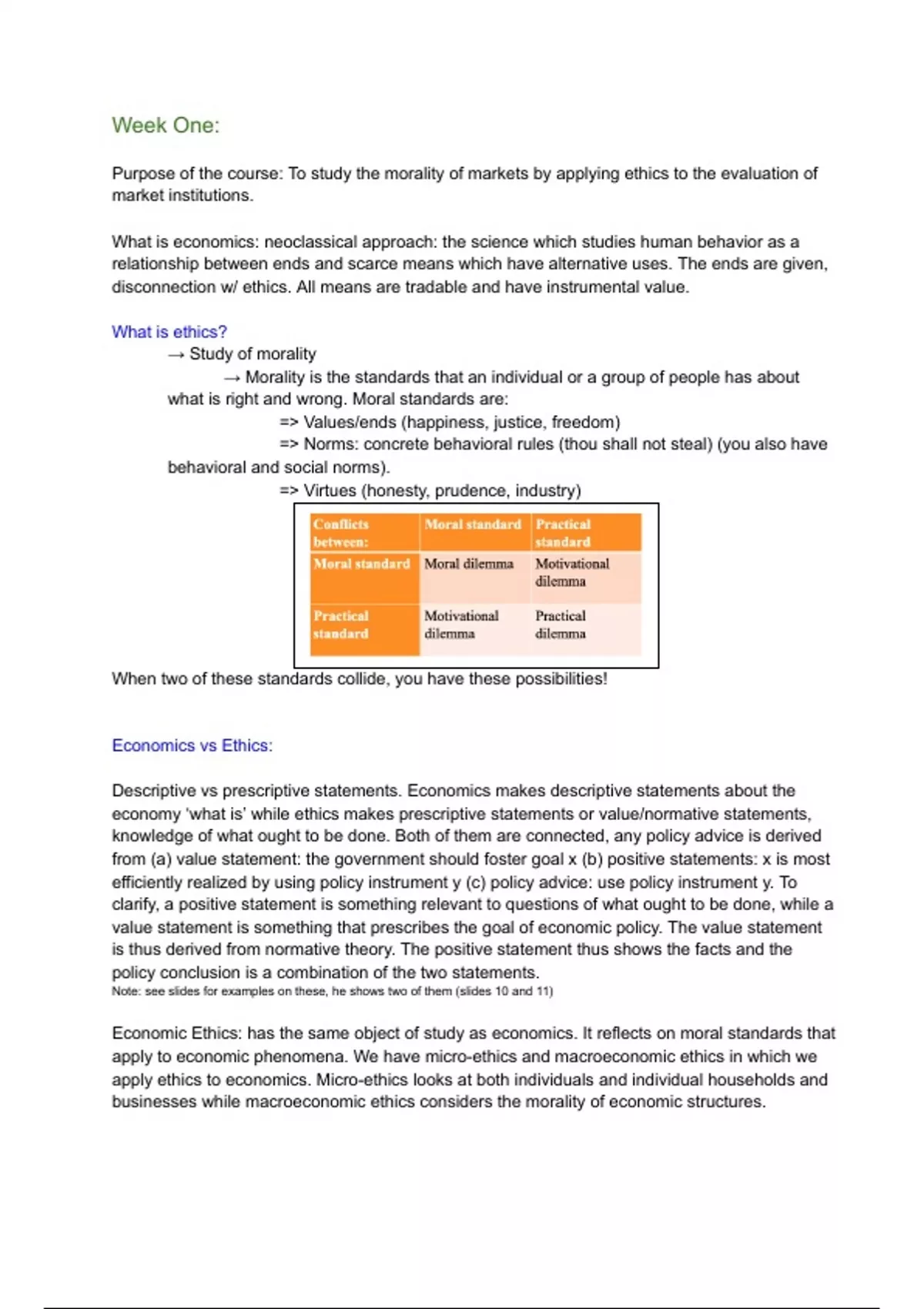 Week One:

Purpose of the course: To study the morality of markets by applying ethics to the evaluation of market institutions.

What is economics: neoclassical approach: the science which studies human behavior as a relationship between ends and scarce means which have alternative uses. The ends are given, disconnection w/ ethics. All means are tradable and have instrumental value.

What is ethics?
→ Study of morality
→ Morality is the standards that an individual or a group of people has about what is right and wrong. Moral standards are:
=> Values/ends (happiness, justice, freedom)
=> Norms: concrete behavioral rules (thou shall not steal) (you also have behavioral and social norms).
=> Virtues (honesty, prudence, industry)

| Conflicts between: | Moral standard | Practical standard |
|---|---|---|
| Moral standard | Moral dilemma | Motivational dilemma |
| Practical standard | Motivational dilemma | Practical dilemma |

When two of these standards collide, you have these possibilities!

Economics vs Ethics:

Descriptive vs prescriptive statements. Economics makes descriptive statements about the economy 'what is' while ethics makes prescriptive statements or value/normative statements, knowledge of what ought to be done. Both of them are connected, any policy advice is derived from (a) value statement: the government should foster goal x (b) positive statements: x is most efficiently realized by using policy instrument y (c) policy advice: use policy instrument y. To clarify, a positive statement is something relevant to questions of what ought to be done, while a value statement is something that prescribes the goal of economic policy. The value statement is thus derived from normative theory. The positive statement thus shows the facts and the policy conclusion is a combination of the two statements.
Note: see slides for examples on these, he shows two of them (slides 10 and 11)

Economic Ethics: has the same object of study as economics. It reflects on moral standards that apply to economic phenomena. We have micro-ethics and macroeconomic ethics in which we apply ethics to economics. Micro-ethics looks at both individuals and individual households and businesses while macroeconomic ethics considers the morality of economic structures.